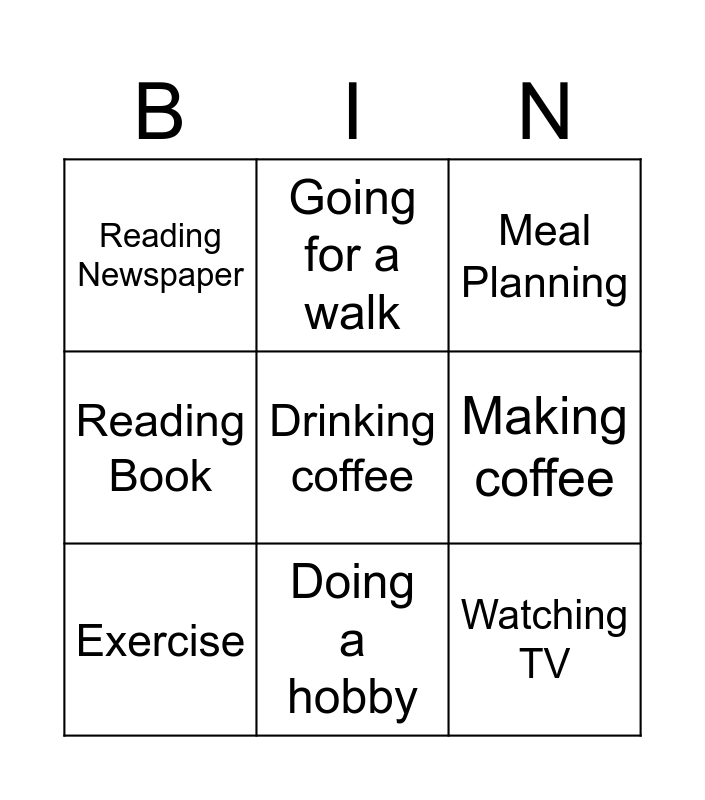 | B | I | N |
|---|---|---|
| Reading Newspaper | Going for a walk | Meal Planning |
| Reading Book | Drinking coffee | Making coffee |
| Exercise | Doing a hobby | Watching TV |